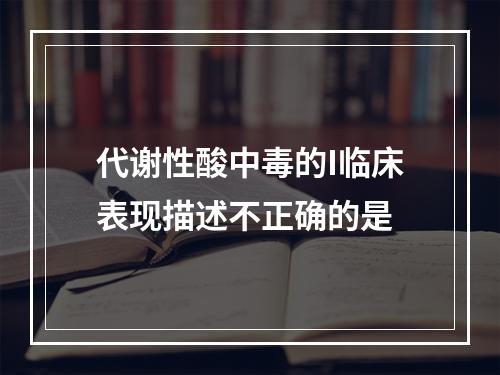 代谢性酸中毒的I临床表现描述不正确的是